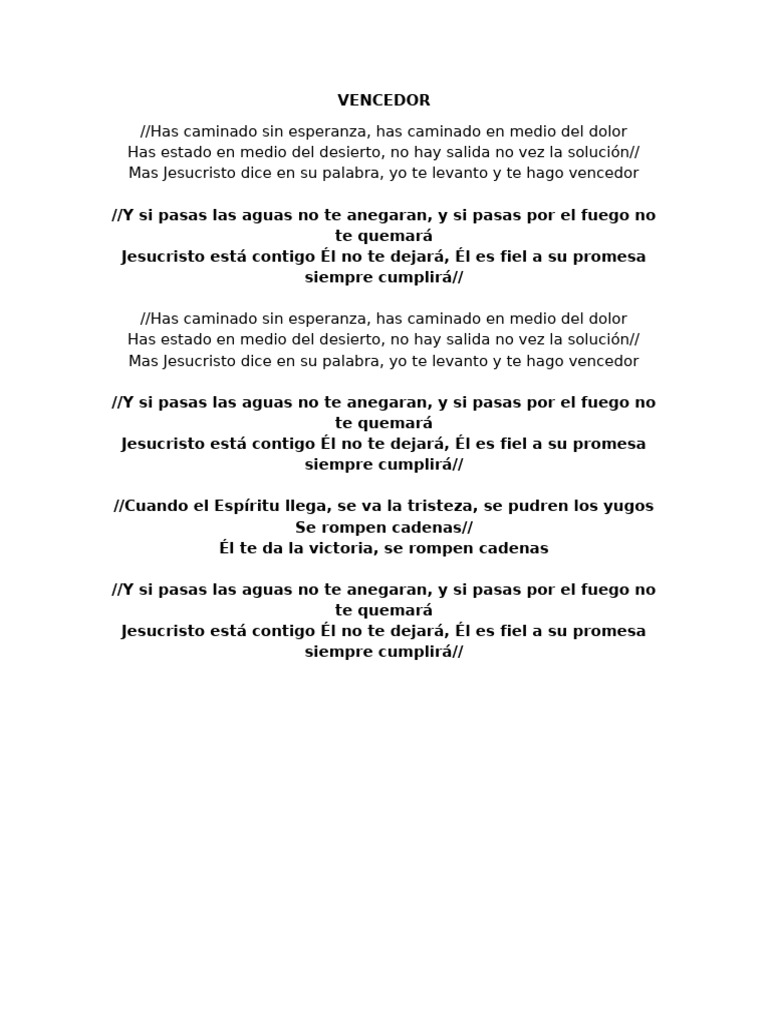 VENCEDOR

//Has caminado sin esperanza, has caminado en medio del dolor
Has estado en medio del desierto, no hay salida no vez la solución//
Mas Jesucristo dice en su palabra, yo te levanto y te hago vencedor

//Y si pasas las aguas no te anegaran, y si pasas por el fuego no te quemará
Jesucristo está contigo Él no te dejará, Él es fiel a su promesa siempre cumplirá//

//Has caminado sin esperanza, has caminado en medio del dolor
Has estado en medio del desierto, no hay salida no vez la solución//
Mas Jesucristo dice en su palabra, yo te levanto y te hago vencedor

//Y si pasas las aguas no te anegaran, y si pasas por el fuego no te quemará
Jesucristo está contigo Él no te dejará, Él es fiel a su promesa siempre cumplirá//

//Cuando el Espíritu llega, se va la tristeza, se pudren los yugos
Se rompen cadenas//
Él te da la victoria, se rompen cadenas

//Y si pasas las aguas no te anegaran, y si pasas por el fuego no te quemará
Jesucristo está contigo Él no te dejará, Él es fiel a su promesa siempre cumplirá//